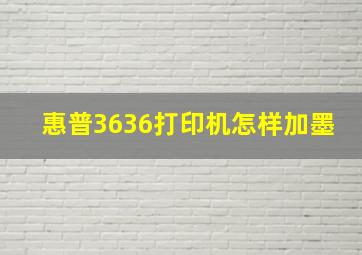 惠普3636打印机怎样加墨